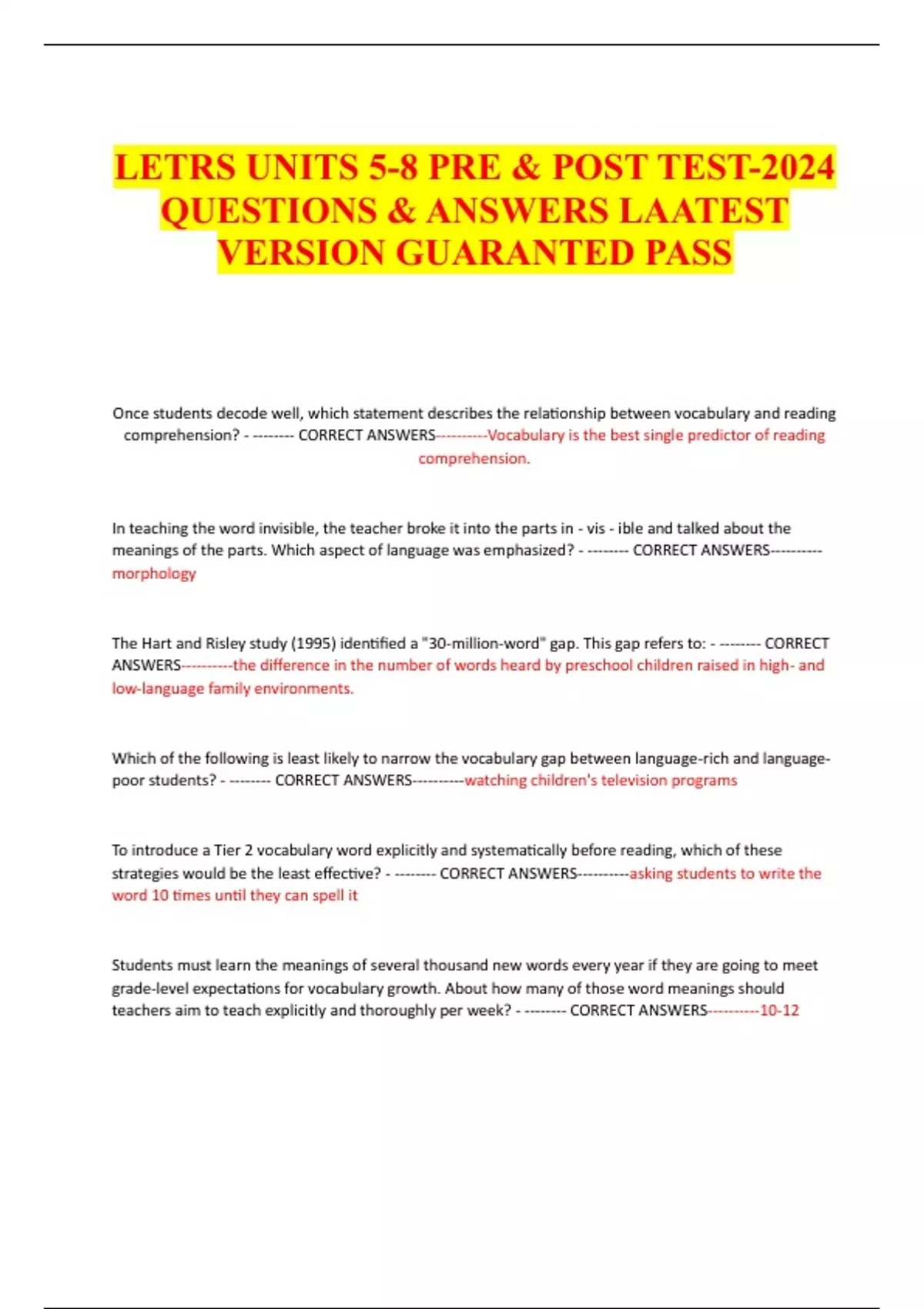 LETRS UNITS 5-8 PRE & POST TEST-2024 QUESTIONS & ANSWERS LAATEST VERSION GUARANTED PASS

Once students decode well, which statement describes the relationship between vocabulary and reading comprehension? - -------- CORRECT ANSWERS----------Vocabulary is the best single predictor of reading comprehension.

In teaching the word invisible, the teacher broke it into the parts in - vis - ible and talked about the meanings of the parts. Which aspect of language was emphasized? - -------- CORRECT ANSWERS----------morphology

The Hart and Risley study (1995) identified a "30-million-word" gap. This gap refers to: - -------- CORRECT ANSWERS----------the difference in the number of words heard by preschool children raised in high- and low-language family environments.

Which of the following is least likely to narrow the vocabulary gap between language-rich and language-poor students? - -------- CORRECT ANSWERS----------watching children's television programs

To introduce a Tier 2 vocabulary word explicitly and systematically before reading, which of these strategies would be the least effective? - -------- CORRECT ANSWERS----------asking students to write the word 10 times until they can spell it

Students must learn the meanings of several thousand new words every year if they are going to meet grade-level expectations for vocabulary growth. About how many of those word meanings should teachers aim to teach explicitly and thoroughly per week? - -------- CORRECT ANSWERS----------10-12